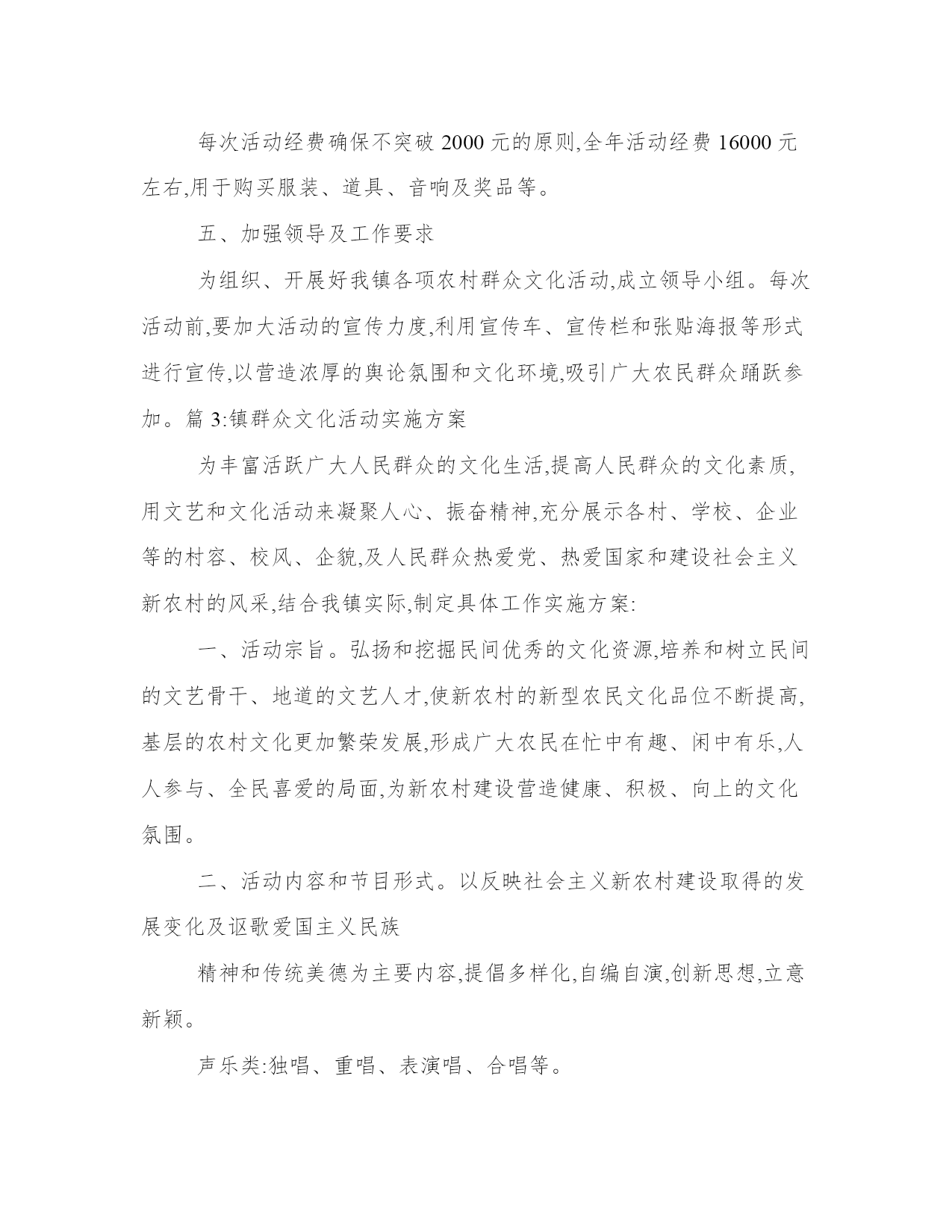 每次活动经费确保不突破 2000 元的原则,全年活动经费 16000 元左右,用于购买服装、道具、音响及奖品等。

五、加强领导及工作要求

为组织、开展好我镇各项农村群众文化活动,成立领导小组。每次活动前,要加大活动的宣传力度,利用宣传车、宣传栏和张贴海报等形式进行宣传,以营造浓厚的舆论氛围和文化环境,吸引广大农民群众踊跃参加。篇 3:镇群众文化活动实施方案

为丰富活跃广大人民群众的文化生活,提高人民群众的文化素质,用文艺和文化活动来凝聚人心、振奋精神,充分展示各村、学校、企业等的村容、校风、企貌,及人民群众热爱党、热爱国家和建设社会主义新农村的风采,结合我镇实际,制定具体工作实施方案:

一、活动宗旨。弘扬和挖掘民间优秀的文化资源,培养和树立民间的文艺骨干、地道的文艺人才,使新农村的新型农民文化品位不断提高,基层的农村文化更加繁荣发展,形成广大农民在忙中有趣、闲中有乐,人人参与、全民喜爱的局面,为新农村建设营造健康、积极、向上的文化氛围。

二、活动内容和节目形式。以反映社会主义新农村建设取得的发展变化及讴歌爱国主义民族

精神和传统美德为主要内容,提倡多样化,自编自演,创新思想,立意新颖。

声乐类:独唱、重唱、表演唱、合唱等。